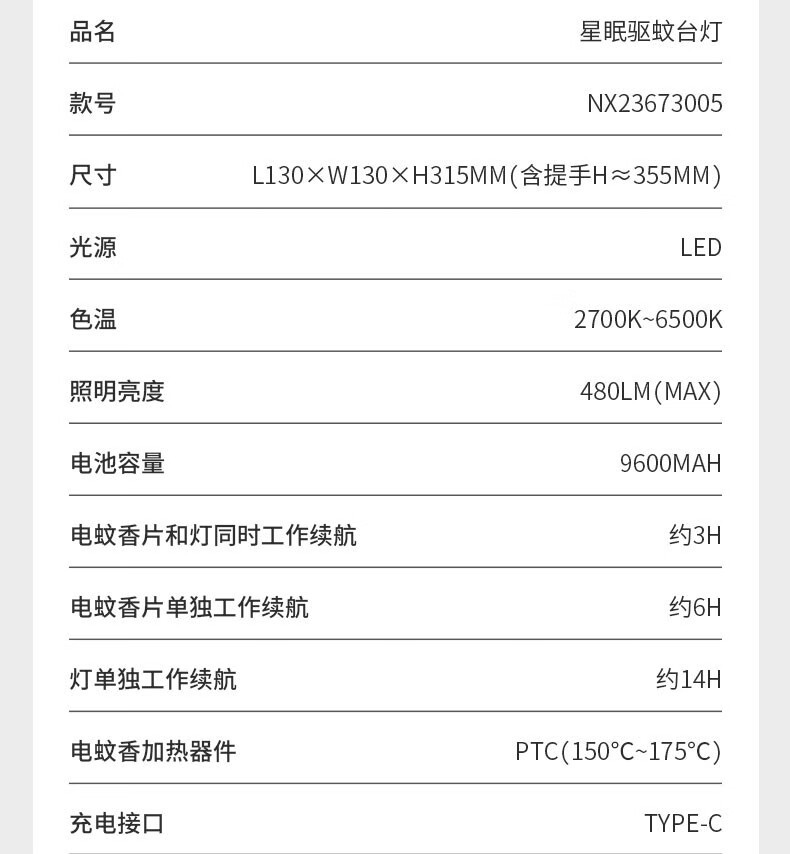 | 品名 | 星眠驱蚊台灯 |
|---|---|
| 款号 | NX23673005 |
| 尺寸 | L130×W130×H315MM(含提手H≈355MM) |
| 光源 | LED |
| 色温 | 2700K~6500K |
| 照明亮度 | 480LM(MAX) |
| 电池容量 | 9600MAH |
| 电蚊香片和灯同时工作续航 | 约3H |
| 电蚊香片单独工作续航 | 约6H |
| 灯单独工作续航 | 约14H |
| 电蚊香加热器件 | PTC(150°C~175°C) |
| 充电接口 | TYPE-C |